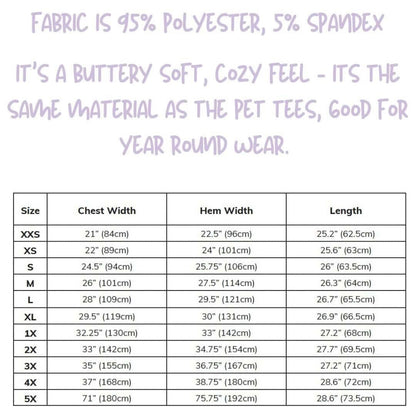 FABRIC IS 95% POLYESTER, 5% SPANDEX

IT'S A BUTTERY SOFT, COZY FEEL - ITS THE SAME MATERIAL AS THE PET TEES, GOOD FOR YEAR ROUND WEAR.

| Size | Chest Width | Hem Width | Length |
|---|---|---|---|
| XXS | 21" (84cm) | 22.5" (96cm) | 25.2" (62.5cm) |
| XS | 22" (89cm) | 24" (101cm) | 25.6" (63cm) |
| S | 24.5" (94cm) | 25.75" (106cm) | 26" (63.5cm) |
| M | 26" (101cm) | 27.5" (114cm) | 26.3" (64cm) |
| L | 28" (109cm) | 29.5" (121cm) | 26.7" (65.5cm) |
| XL | 29.5" (119cm) | 30" (131cm) | 26.9" (66.5cm) |
| 1X | 32.25" (130cm) | 33" (142cm) | 27.2" (68cm) |
| 2X | 33" (142cm) | 34.75" (154cm) | 27.7" (69.5cm) |
| 3X | 35" (155cm) | 36.75" (167cm) | 27.2" (71cm) |
| 4X | 37" (168cm) | 38.75" (180cm) | 28.6" (72cm) |
| 5X | 71" (180cm) | 75.75" (192cm) | 28.6" (73.5cm) |